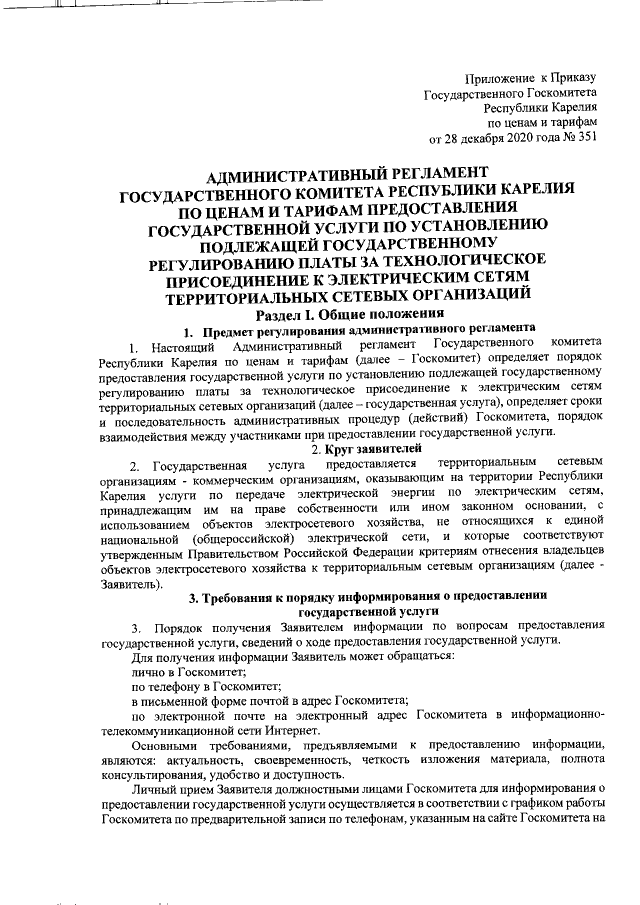 Приложение к Приказу
Государственного Госкомитета
Республики Карелия
по ценам и тарифам
от 28 декабря 2020 года № 351

АДМИНИСТРАТИВНЫЙ РЕГЛАМЕНТ ГОСУДАРСТВЕННОГО КОМИТЕТА РЕСПУБЛИКИ КАРЕЛИЯ ПО ЦЕНАМ И ТАРИФАМ ПРЕДОСТАВЛЕНИЯ ГОСУДАРСТВЕННОЙ УСЛУГИ ПО УСТАНОВЛЕНИЮ ПОДЛЕЖАЩЕЙ ГОСУДАРСТВЕННОМУ РЕГУЛИРОВАНИЮ ПЛАТЫ ЗА ТЕХНОЛОГИЧЕСКОЕ ПРИСОЕДИНЕНИЕ К ЭЛЕКТРИЧЕСКИМ СЕТЯМ ТЕРРИТОРИАЛЬНЫХ СЕТЕВЫХ ОРГАНИЗАЦИЙ

Раздел I. Общие положения

1. Предмет регулирования административного регламента

1. Настоящий Административный регламент Государственного комитета Республики Карелия по ценам и тарифам (далее – Госкомитет) определяет порядок предоставления государственной услуги по установлению подлежащей государственному регулированию платы за технологическое присоединение к электрическим сетям территориальных сетевых организаций (далее – государственная услуга), определяет сроки и последовательность административных процедур (действий) Госкомитета, порядок взаимодействия между участниками при предоставлении государственной услуги.

2. Круг заявителей

2. Государственная услуга предоставляется территориальным сетевым организациям - коммерческим организациям, оказывающим на территории Республики Карелия услуги по передаче электрической энергии по электрическим сетям, принадлежащим им на праве собственности или ином законном основании, с использованием объектов электросетевого хозяйства, не относящихся к единой национальной (общероссийской) электрической сети, и которые соответствуют утвержденным Правительством Российской Федерации критериям отнесения владельцев объектов электросетевого хозяйства к территориальным сетевым организациям (далее - Заявитель).

3. Требования к порядку информирования о предоставлении государственной услуги

3. Порядок получения Заявителем информации по вопросам предоставления государственной услуги, сведений о ходе предоставления государственной услуги.

Для получения информации Заявитель может обращаться:

лично в Госкомитет;

по телефону в Госкомитет;

в письменной форме почтой в адрес Госкомитета;

по электронной почте на электронный адрес Госкомитета в информационно-телекоммуникационной сети Интернет.

Основными требованиями, предъявляемыми к предоставлению информации, являются: актуальность, своевременность, четкость изложения материала, полнота консультирования, удобство и доступность.

Личный прием Заявителя должностными лицами Госкомитета для информирования о предоставлении государственной услуги осуществляется в соответствии с графиком работы Госкомитета по предварительной записи по телефонам, указанным на сайте Госкомитета на